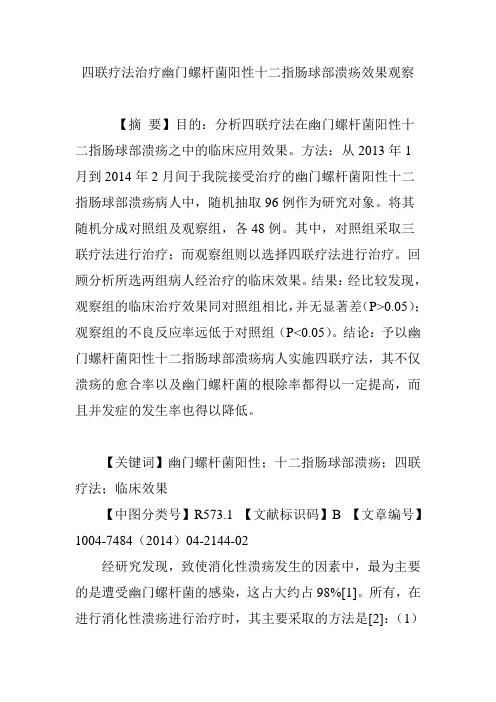 四联疗法治疗幽门螺杆菌阳性十二指肠球部溃疡效果观察

【摘 要】目的：分析四联疗法在幽门螺杆菌阳性十二指肠球部溃疡之中的临床应用效果。方法：从 2013 年 1 月到 2014 年 2 月间于我院接受治疗的幽门螺杆菌阳性十二指肠球部溃疡病人中，随机抽取 96 例作为研究对象。将其随机分成对照组及观察组，各 48 例。其中，对照组采取三联疗法进行治疗；而观察组则以选择四联疗法进行治疗。回顾分析所选两组病人经治疗的临床效果。结果：经比较发现，观察组的临床治疗效果同对照组相比，并无显著差（P>0.05）；观察组的不良反应率远低于对照组（P<0.05）。结论：予以幽门螺杆菌阳性十二指肠球部溃疡病人实施四联疗法，其不仅溃疡的愈合率以及幽门螺杆菌的根除率都得以一定提高，而且并发症的发生率也得以降低。

【关键词】幽门螺杆菌阳性；十二指肠球部溃疡；四联疗法；临床效果

【中图分类号】R573.1 【文献标识码】B 【文章编号】1004-7484（2014）04-2144-02

经研究发现，致使消化性溃疡发生的因素中，最为主要的是遭受幽门螺杆菌的感染，这占大约占 98%[1]。所有，在进行消化性溃疡进行治疗时，其主要采取的方法是[2]：（1）